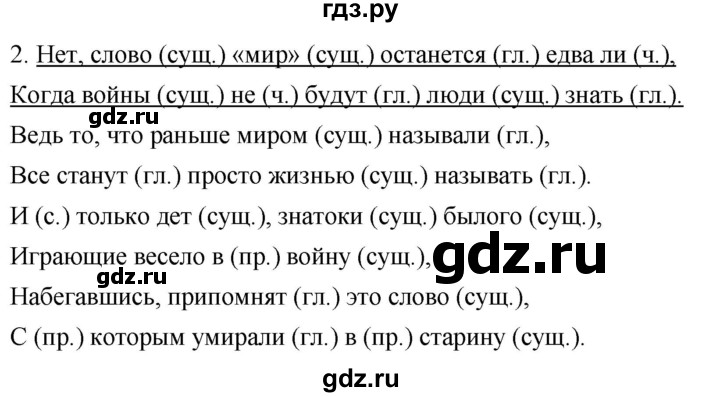 гдз.ру

2. Нет, слово (сущ.) «мир» (сущ.) останется (гл.) едва ли (ч.),
Когда войны (сущ.) не (ч.) будут (гл.) люди (сущ.) знать (гл.).
gdz.ru
Ведь то, что раньше миром (сущ.) называли (гл.),
Все станут (гл.) просто жизнью (сущ.) называть (гл.).
И (с.) только дет (сущ.), знатоки (сущ.) былого (сущ.),
Играющие весело в (пр.) войну (сущ.), gdz.ru
gdz.ru
Набегавшись, припомнят (гл.) это слово (сущ.),
С (пр.) которым умирали (гл.) в (пр.) старину (сущ.).

gdz.ru